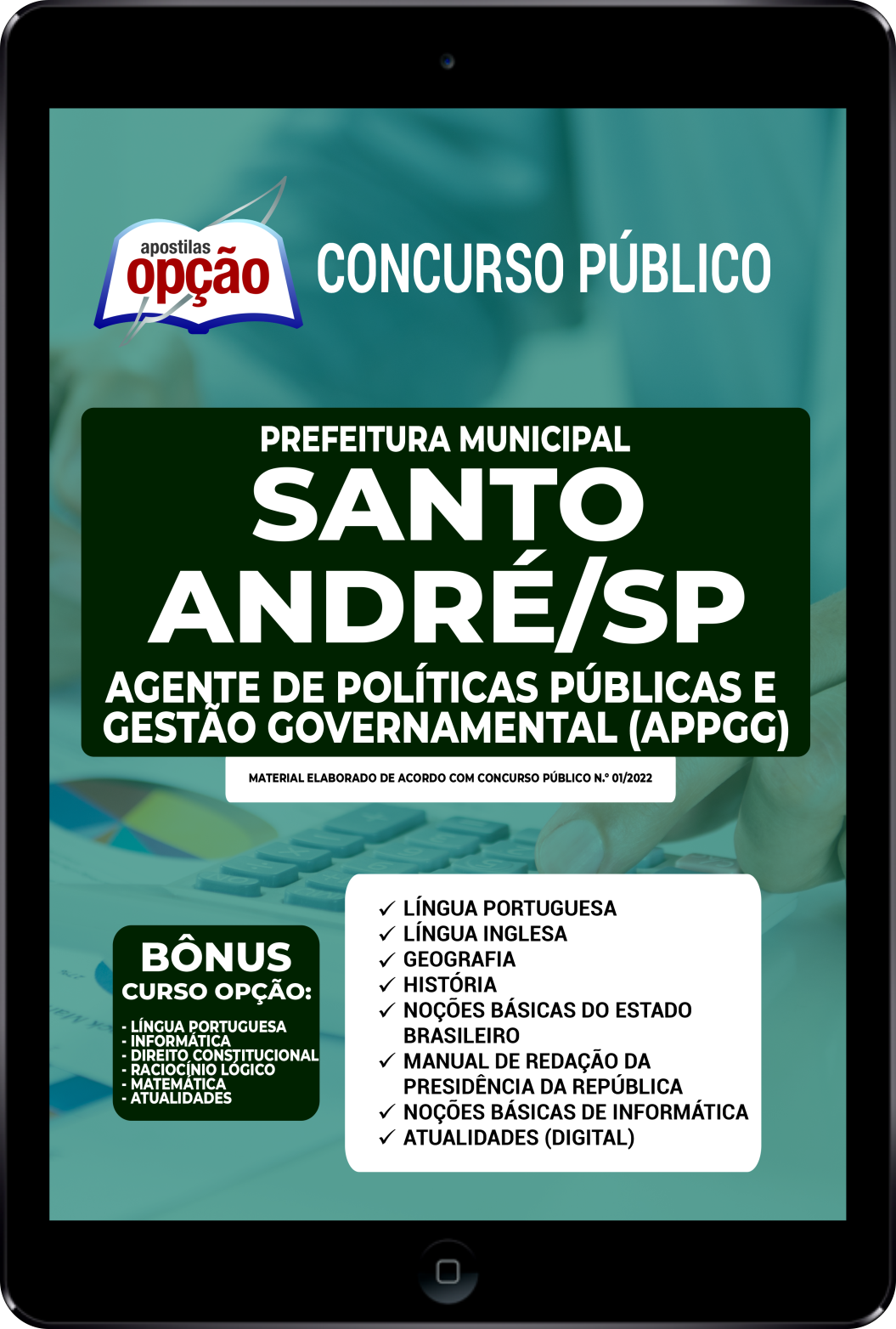 apostilas opção

CONCURSO PÚBLICO

PREFEITURA MUNICIPAL
SANTO ANDRÉ/SP
AGENTE DE POLÍTICAS PÚBLICAS E GESTÃO GOVERNAMENTAL (APPGG)

MATERIAL ELABORADO DE ACORDO COM CONCURSO PÚBLICO N.º 01/2022

BÔNUS
CURSO OPÇÃO:
- LÍNGUA PORTUGUESA
- INFORMÁTICA
- DIREITO CONSTITUCIONAL
- RACIOCÍNIO LÓGICO
- MATEMÁTICA
- ATUALIDADES

✓ LÍNGUA PORTUGUESA
✓ LÍNGUA INGLESA
✓ GEOGRAFIA
✓ HISTÓRIA
✓ NOÇÕES BÁSICAS DO ESTADO BRASILEIRO
✓ MANUAL DE REDAÇÃO DA PRESIDÊNCIA DA REPÚBLICA
✓ NOÇÕES BÁSICAS DE INFORMÁTICA
✓ ATUALIDADES (DIGITAL)